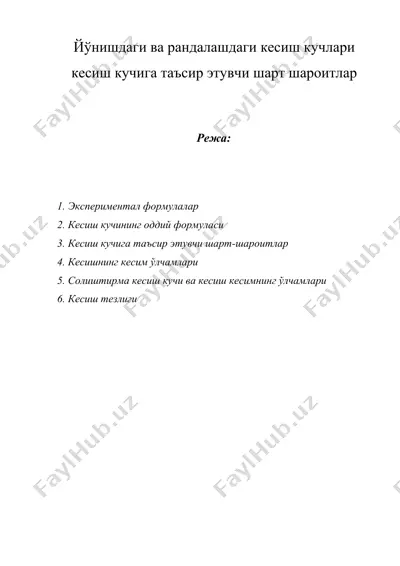 Йўнишдаги ва рандалашдаги кесиш кучлари кесиш кучига таъсир этувчи шарт шароитлар

Режа:

1. Экспериментал формулалар
2. Кесиш кучининг оддий формуласи
3. Кесиш кучига таъсир этувчи шарт-шароитлар
4. Кесишнинг кесим ўлчамлари
5. Солиштирма кесиш кучи ва кесиш кесимнинг ўлчамлари
6. Кесиш тезлиги

FaylHub.uz